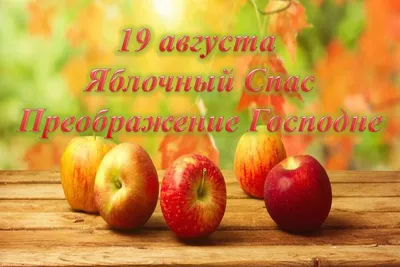 19 августа
Яблочный Спас
Преображение Господне